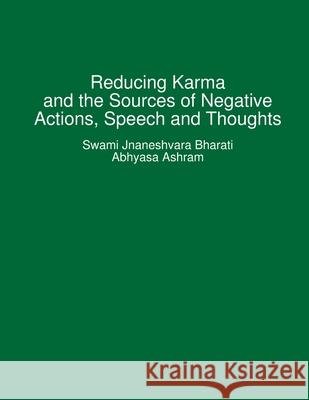 Reducing Karma
and the Sources of Negative
Actions, Speech and Thoughts

Swami Jnaneshvara Bharati
Abhyasa Ashram

Kraina Książek